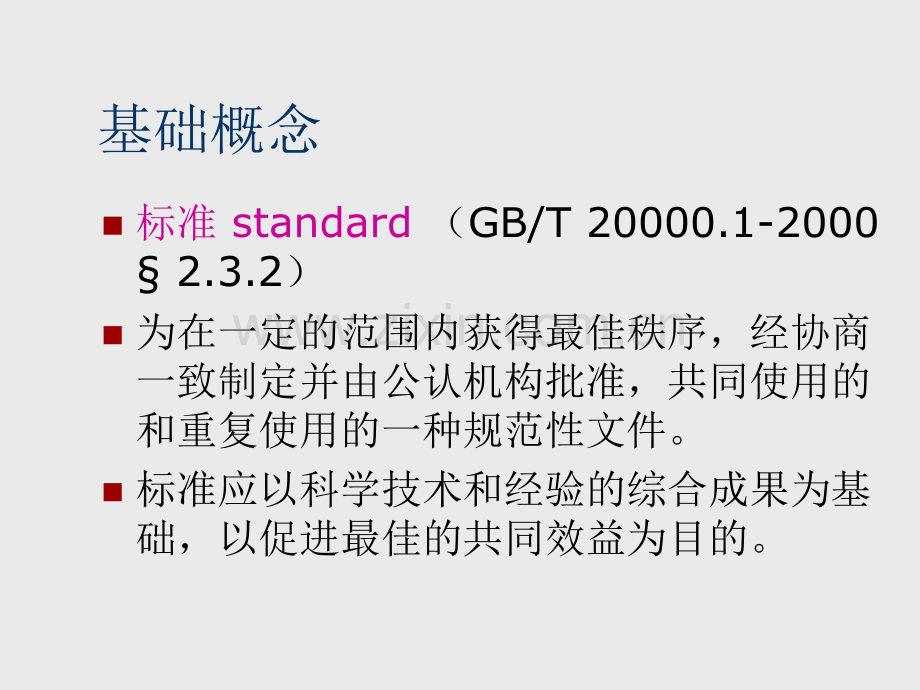 基础概念

标准 standard （GB/T 20000.1-2000 § 2.3.2）

为在一定的范围内获得最佳秩序，经协商一致制定并由公认机构批准，共同使用的和重复使用的一种规范性文件。

标准应以科学技术和经验的综合成果为基础，以促进最佳的共同效益为目的。